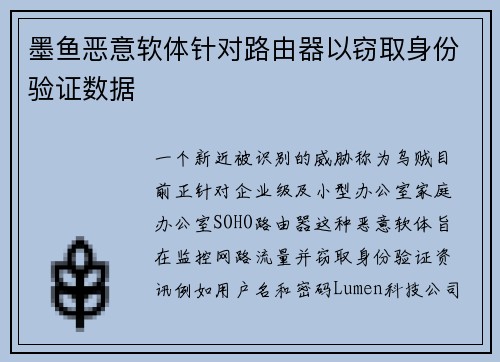 墨鱼恶意软体针对路由器以窃取身份验证数据

一个新近被识别的威胁称为乌贼目前正针对企业级及小型办公室家庭办公室SOHO路由器这种恶意软体旨在监控网路流量并窃取身份验证资讯例如用户名和密码Lumen科技公司